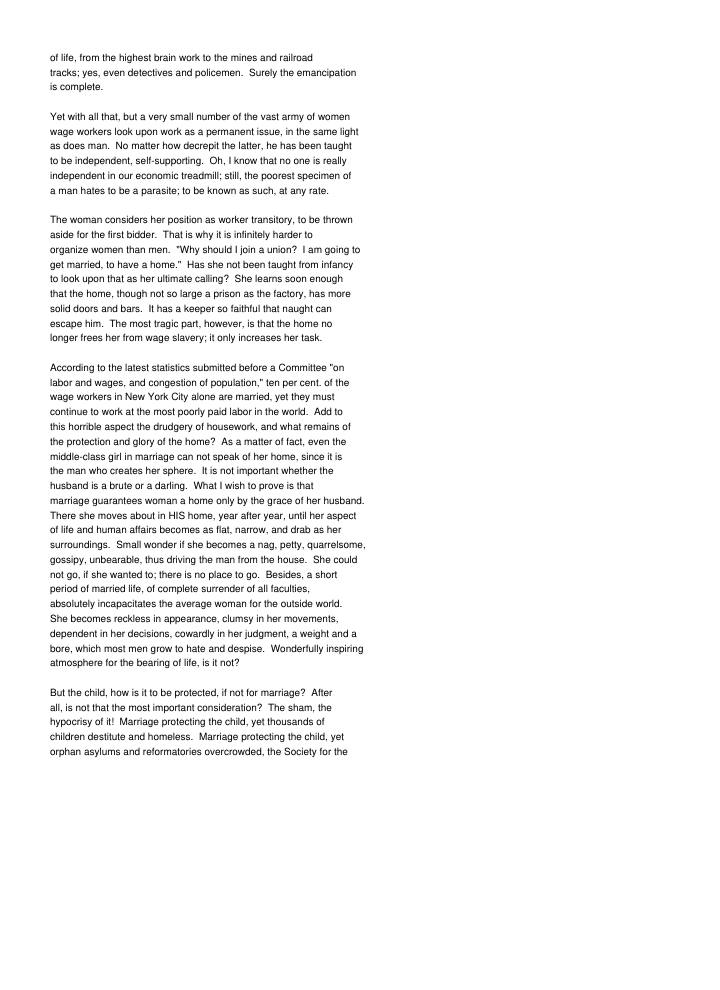 of life, from the highest brain work to the mines and railroad tracks; yes, even detectives and policemen. Surely the emancipation is complete.

Yet with all that, but a very small number of the vast army of women wage workers look upon work as a permanent issue, in the same light as does man. No matter how decrepit the latter, he has been taught to be independent, self-supporting. Oh, I know that no one is really independent in our economic treadmill; still, the poorest specimen of a man hates to be a parasite; to be known as such, at any rate.

The woman considers her position as worker transitory, to be thrown aside for the first bidder. That is why it is infinitely harder to organize women than men. "Why should I join a union? I am going to get married, to have a home." Has she not been taught from infancy to look upon that as her ultimate calling? She learns soon enough that the home, though not so large a prison as the factory, has more solid doors and bars. It has a keeper so faithful that naught can escape him. The most tragic part, however, is that the home no longer frees her from wage slavery; it only increases her task.

According to the latest statistics submitted before a Committee "on labor and wages, and congestion of population," ten per cent. of the wage workers in New York City alone are married, yet they must continue to work at the most poorly paid labor in the world. Add to this horrible aspect the drudgery of housework, and what remains of the protection and glory of the home? As a matter of fact, even the middle-class girl in marriage can not speak of her home, since it is the man who creates her sphere. It is not important whether the husband is a brute or a darling. What I wish to prove is that marriage guarantees woman a home only by the grace of her husband. There she moves about in HIS home, year after year, until her aspect of life and human affairs becomes as flat, narrow, and drab as her surroundings. Small wonder if she becomes a nag, petty, quarrelsome, gossipy, unbearable, thus driving the man from the house. She could not go, if she wanted to; there is no place to go. Besides, a short period of married life, of complete surrender of all faculties, absolutely incapacitates the average woman for the outside world. She becomes reckless in appearance, clumsy in her movements, dependent in her decisions, cowardly in her judgment, a weight and a bore, which most men grow to hate and despise. Wonderfully inspiring atmosphere for the bearing of life, is it not?

But the child, how is it to be protected, if not for marriage? After all, is not that the most important consideration? The sham, the hypocrisy of it! Marriage protecting the child, yet thousands of children destitute and homeless. Marriage protecting the child, yet orphan asylums and reformatories overcrowded, the Society for the